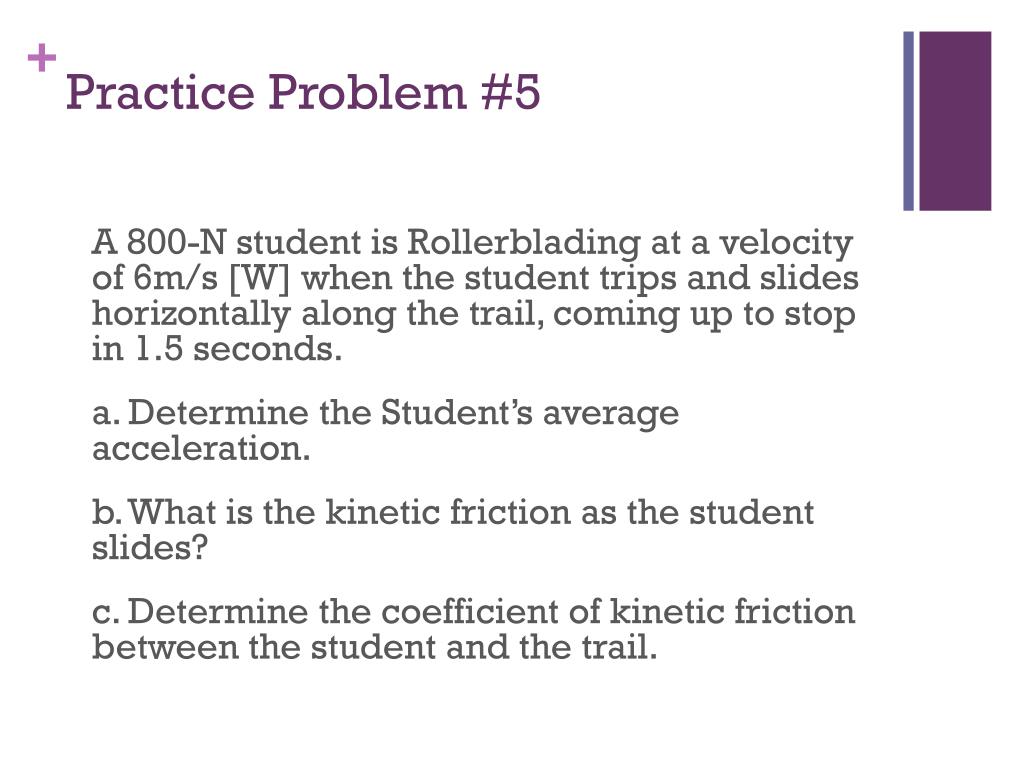 +
Practice Problem #5

A 800-N student is Rollerblading at a velocity of 6m/s [W] when the student trips and slides horizontally along the trail, coming up to stop in 1.5 seconds.

a. Determine the Student's average acceleration.

b. What is the kinetic friction as the student slides?

c. Determine the coefficient of kinetic friction between the student and the trail.